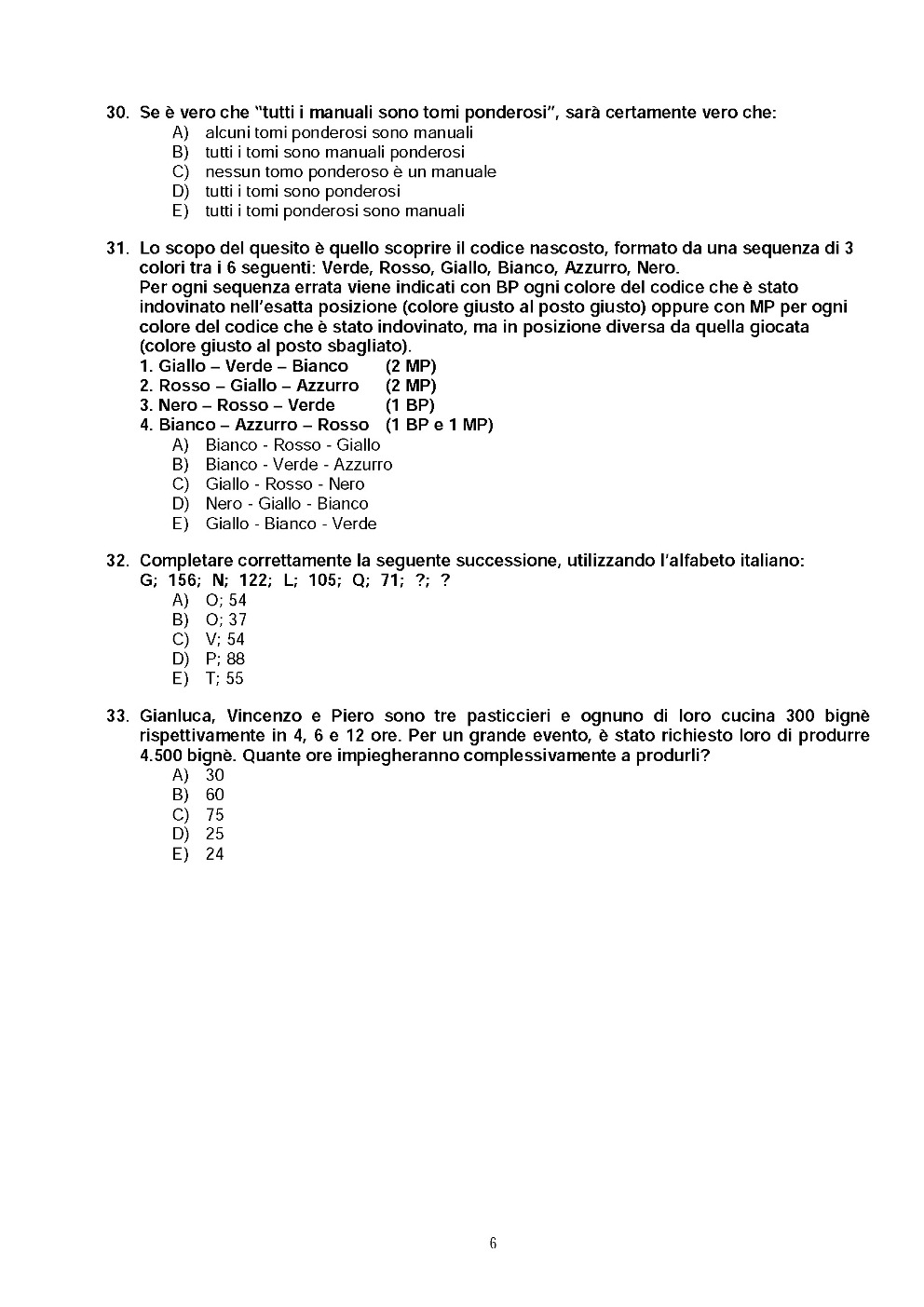 30. Se è vero che "tutti i manuali sono tomi ponderosi", sarà certamente vero che:
A) alcuni tomi ponderosi sono manuali
B) tutti i tomi sono manuali ponderosi
C) nessun tomo ponderoso è un manuale
D) tutti i tomi sono ponderosi
E) tutti i tomi ponderosi sono manuali

31. Lo scopo del quesito è quello scoprire il codice nascosto, formato da una sequenza di 3 colori tra i 6 seguenti: Verde, Rosso, Giallo, Bianco, Azzurro, Nero.
Per ogni sequenza errata viene indicati con BP ogni colore del codice che è stato indovinato nell'esatta posizione (colore giusto al posto giusto) oppure con MP per ogni colore del codice che è stato indovinato, ma in posizione diversa da quella giocata (colore giusto al posto sbagliato).
1. Giallo – Verde – Bianco (2 MP)
2. Rosso – Giallo – Azzurro (2 MP)
3. Nero – Rosso – Verde (1 BP)
4. Bianco – Azzurro – Rosso (1 BP e 1 MP)
A) Bianco - Rosso - Giallo
B) Bianco - Verde - Azzurro
C) Giallo - Rosso - Nero
D) Nero - Giallo - Bianco
E) Giallo - Bianco - Verde

32. Completare correttamente la seguente successione, utilizzando l'alfabeto italiano:
G; 156; N; 122; L; 105; Q; 71; ?; ?
A) O; 54
B) O; 37
C) V; 54
D) P; 88
E) T; 55

33. Gianluca, Vincenzo e Piero sono tre pasticcieri e ognuno di loro cucina 300 bignè rispettivamente in 4, 6 e 12 ore. Per un grande evento, è stato richiesto loro di produrre 4.500 bignè. Quante ore impiegheranno complessivamente a produrli?
A) 30
B) 60
C) 75
D) 25
E) 24

6